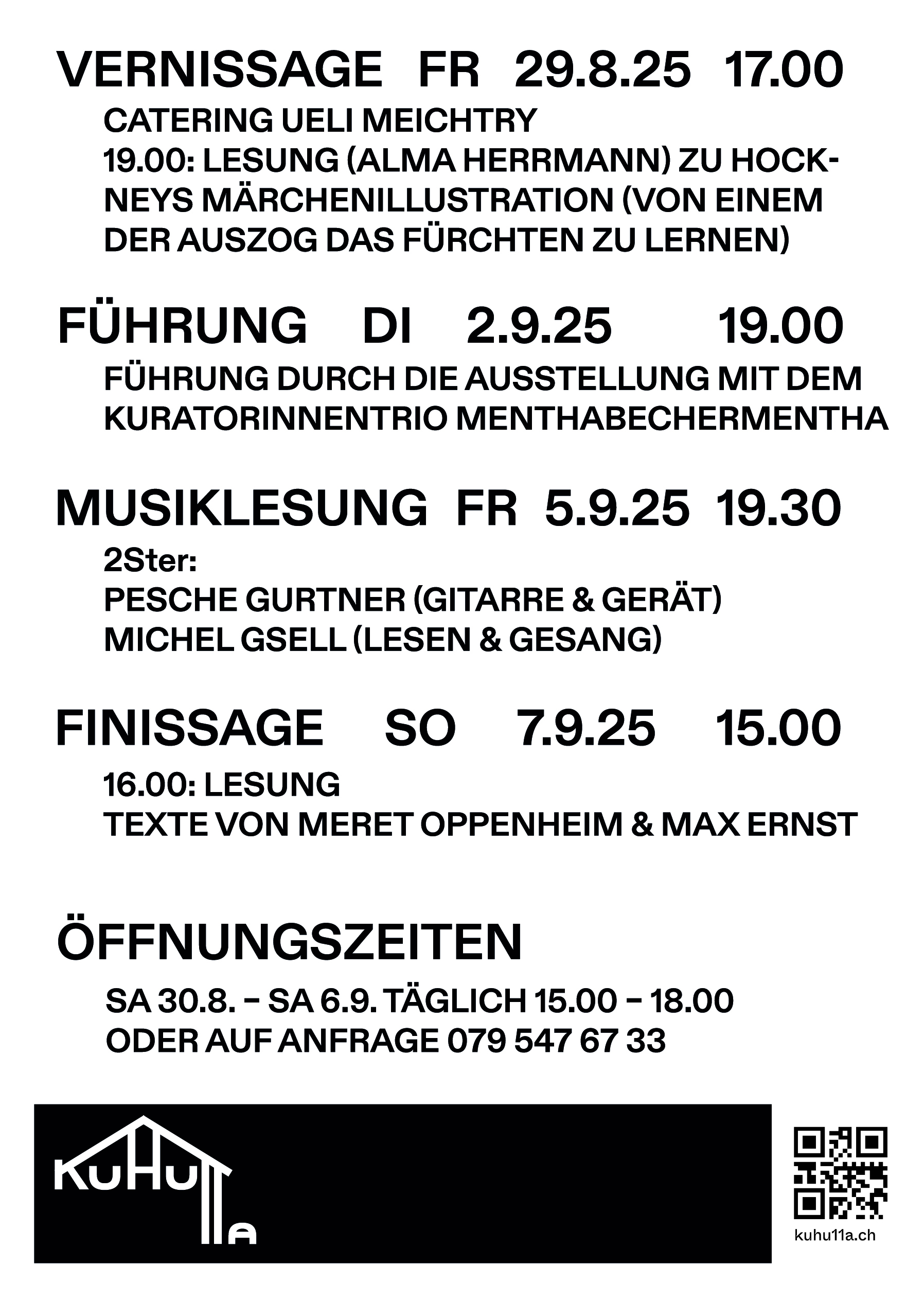 VERNISSAGE FR 29.8.25 17.00

CATERING UELI MEICHTRY
19.00: LESUNG (ALMA HERRMANN) ZU HOCKNEYS MÄRCHENILLUSTRATION (VON EINEM DER AUSZOG DAS FÜRCHTEN ZU LERNEN)

FÜHRUNG DI 2.9.25 19.00

FÜHRUNG DURCH DIE AUSSTELLUNG MIT DEM KURATORINNENTRIO MENTHABECHERMENTHA

MUSIKLESUNG FR 5.9.25 19.30

2Ster:
PESCHE GURTNER (GITARRE & GERÄT)
MICHEL GSELL (LESEN & GESANG)

FINISSAGE SO 7.9.25 15.00

16.00: LESUNG
TEXTE VON MERET OPPENHEIM & MAX ERNST

ÖFFNUNGSZEITEN

SA 30.8. – SA 6.9. TÄGLICH 15.00 – 18.00
ODER AUF ANFRAGE 079 547 67 33

KUHU11A

kuhu11a.ch